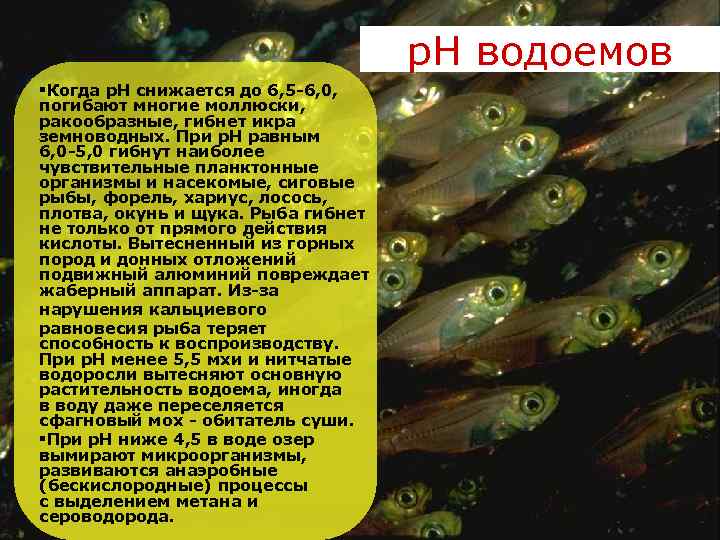 pH водоемов

▪Когда pH снижается до 6,5-6,0, погибают многие моллюски, ракообразные, гибнет икра земноводных. При pH равным 6,0-5,0 гибнут наиболее чувствительные планктонные организмы и насекомые, сиговые рыбы, форель, хариус, лосось, плотва, окунь и щука. Рыба гибнет не только от прямого действия кислоты. Вытесненный из горных пород и донных отложений подвижный алюминий повреждает жаберный аппарат. Из-за нарушения кальциевого равновесия рыба теряет способность к воспроизводству. При pH менее 5,5 мхи и нитчатые водоросли вытесняют основную растительность водоема, иногда в воду даже переселяется сфагновый мох - обитатель суши.

▪При pH ниже 4,5 в воде озер вымирают микроорганизмы, развиваются анаэробные (бескислородные) процессы с выделением метана и сероводорода.